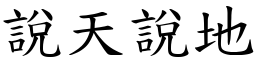 說天說地